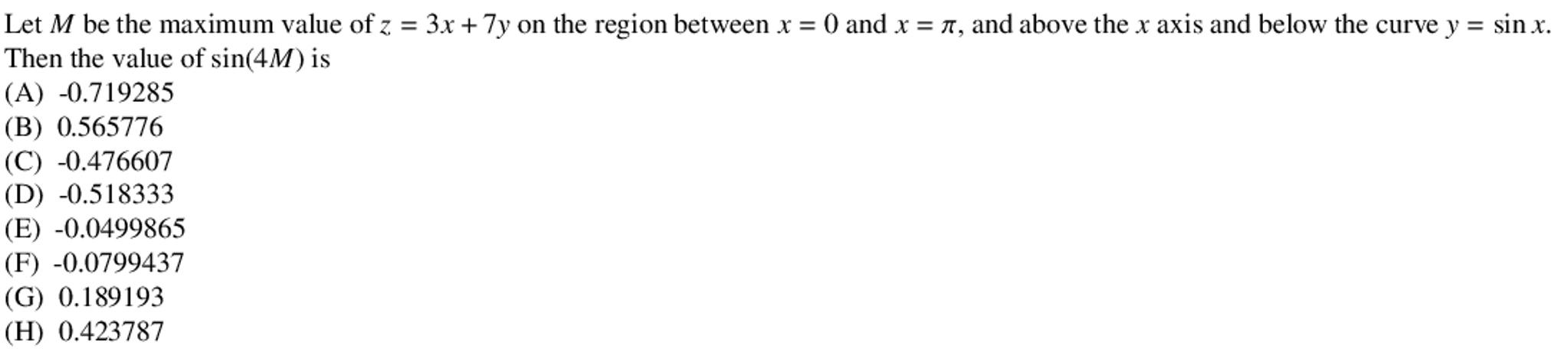 Let $M$ be the maximum value of $z = 3x + 7y$ on the region between $x = 0$ and $x = \pi$, and above the $x$ axis and below the curve $y = \sin x$. Then the value of $\sin(4M)$ is
(A) -0.719285
(B) 0.565776
(C) -0.476607
(D) -0.518333
(E) -0.0499865
(F) -0.0799437
(G) 0.189193
(H) 0.423787